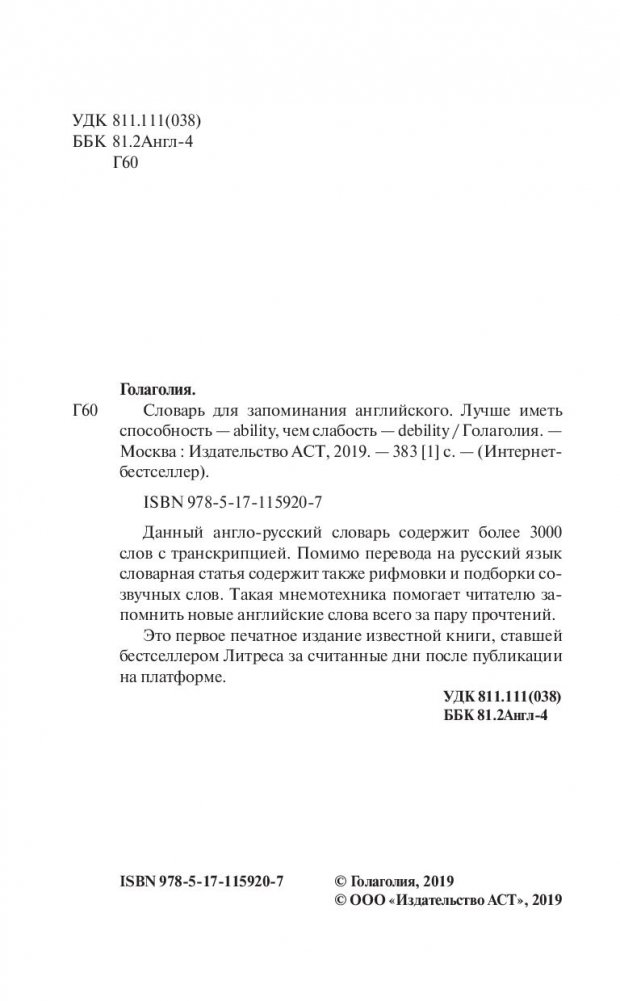 УДК 811.111(038)
ББК 81.2Англ-4
Г60

Голаголия.
Г60 Словарь для запоминания английского. Лучше иметь способность — ability, чем слабость — debility / Голаголия. — Москва : Издательство АСТ, 2019. — 383 [1] с. — (Интернет-бестселлер).

ISBN 978-5-17-115920-7

Данный англо-русский словарь содержит более 3000 слов с транскрипцией. Помимо перевода на русский язык словарная статья содержит также рифмовки и подборки созвучных слов. Такая мнемотехника помогает читателю запомнить новые английские слова всего за пару прочтений.

Это первое печатное издание известной книги, ставшей бестселлером Литреса за считанные дни после публикации на платформе.

УДК 811.111(038)
ББК 81.2Англ-4

ISBN 978-5-17-115920-7

© Голаголия, 2019
© ООО «Издательство АСТ», 2019